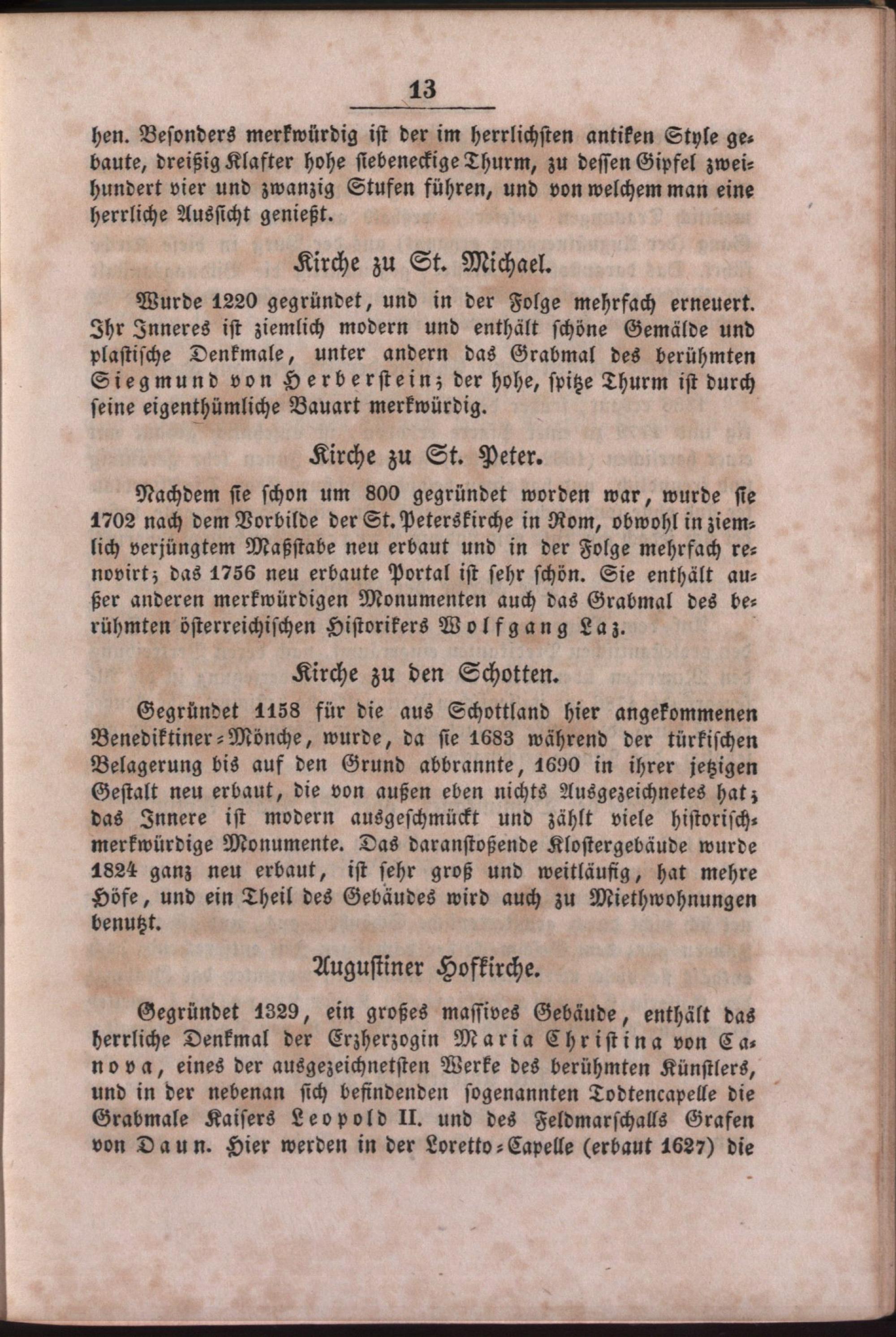 13

hen. Besonders merkwürdig ist der im herrlichsten antiken Style gebaute, dreißig Klafter hohe siebeneckige Thurm, zu dessen Gipfel zweihundert vier und zwanzig Stufen führen, und von welchem man eine herrliche Aussicht genießt.

Kirche zu St. Michael.

Wurde 1220 gegründet, und in der Folge mehrfach erneuert. Ihr Inneres ist ziemlich modern und enthält schöne Gemälde und plastische Denkmale, unter andern das Grabmal des berühmten Siegmund von Herberstein; der hohe, spitze Thurm ist durch seine eigenthümliche Bauart merkwürdig.

Kirche zu St. Peter.

Nachdem sie schon um 800 gegründet worden war, wurde sie 1702 nach dem Vorbilde der St. Peterskirche in Rom, obwohl in ziemlich verjüngtem Maßstabe neu erbaut und in der Folge mehrfach renovirt; das 1756 neu erbaute Portal ist sehr schön. Sie enthält außer anderen merkwürdigen Monumenten auch das Grabmal des berühmten österreichischen Historikers Wolfgang Laz.

Kirche zu den Schotten.

Gegründet 1158 für die aus Schottland hier angekommenen Benediktiner-Mönche, wurde, da sie 1683 während der türkischen Belagerung bis auf den Grund abbrannte, 1690 in ihrer jetzigen Gestalt neu erbaut, die von außen eben nichts Ausgezeichnetes hat; das Innere ist modern ausgeschmückt und zählt viele historisch-merkwürdige Monumente. Das daranstoßende Klostergebäude wurde 1824 ganz neu erbaut, ist sehr groß und weitläufig, hat mehre Höfe, und ein Theil des Gebäudes wird auch zu Miethwohnungen benutzt.

Augustiner Hofkirche.

Gegründet 1329, ein großes massives Gebäude, enthält das herrliche Denkmal der Erzherzogin Maria Christina von Canova, eines der ausgezeichnetsten Werke des berühmten Künstlers, und in der nebenan sich befindenden sogenannten Todtencapelle die Grabmale Kaisers Leopold II. und des Feldmarschalls Grafen von Daun. Hier werden in der Loretto-Capelle (erbaut 1627) die